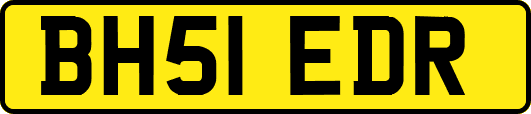 BH51 EDR